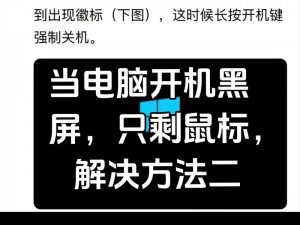 到出现徽标（下图），这时候长按开机键强制关机。

当电脑开机黑屏，只剩鼠标，解决方法二